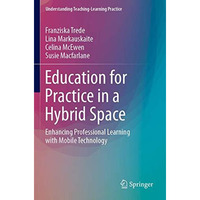 Understanding Teaching-Learning Practice

Franziska Trede
Lina Markauskaite
Celina McEwen
Susie Macfarlane

Education for Practice in a Hybrid Space

Enhancing Professional Learning with Mobile Technology

Springer